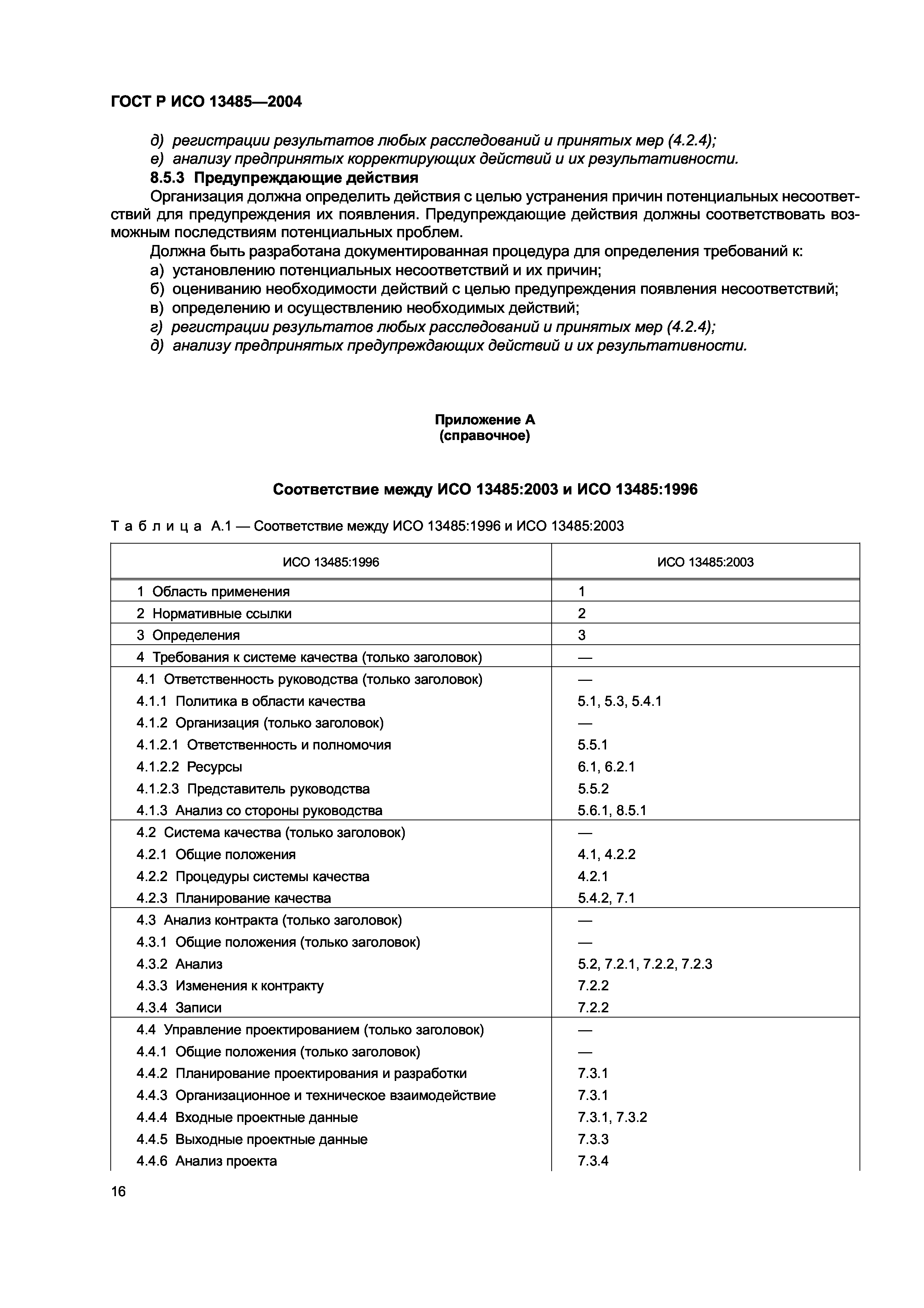 ГОСТ Р ИСО 13485—2004

д) регистрации результатов любых расследований и принятых мер (4.2.4);
е) анализу предпринятых корректирующих действий и их результативности.

8.5.3 Предупреждающие действия

Организация должна определить действия с целью устранения причин потенциальных несоответствий для предупреждения их появления. Предупреждающие действия должны соответствовать возможным последствиям потенциальных проблем.

Должна быть разработана документированная процедура для определения требований к:
а) установлению потенциальных несоответствий и их причин;
б) оцениванию необходимости действий с целью предупреждения появления несоответствий;
в) определению и осуществлению необходимых действий;
г) регистрации результатов любых расследований и принятых мер (4.2.4);
д) анализу предпринятых предупреждающих действий и их результативности.

Приложение А
(справочное)

Соответствие между ИСО 13485:2003 и ИСО 13485:1996

Таблица А.1 — Соответствие между ИСО 13485:1996 и ИСО 13485:2003

| ИСО 13485:1996 | ИСО 13485:2003 |
|---|---|
| 1 Область применения | 1 |
| 2 Нормативные ссылки | 2 |
| 3 Определения | 3 |
| 4 Требования к системе качества (только заголовок) | — |
| 4.1 Ответственность руководства (только заголовок) | — |
| 4.1.1 Политика в области качества | 5.1, 5.3, 5.4.1 |
| 4.1.2 Организация (только заголовок) | — |
| 4.1.2.1 Ответственность и полномочия | 5.5.1 |
| 4.1.2.2 Ресурсы | 6.1, 6.2.1 |
| 4.1.2.3 Представитель руководства | 5.5.2 |
| 4.1.3 Анализ со стороны руководства | 5.6.1, 8.5.1 |
| 4.2 Система качества (только заголовок) | — |
| 4.2.1 Общие положения | 4.1, 4.2.2 |
| 4.2.2 Процедуры системы качества | 4.2.1 |
| 4.2.3 Планирование качества | 5.4.2, 7.1 |
| 4.3 Анализ контракта (только заголовок) | — |
| 4.3.1 Общие положения (только заголовок) | — |
| 4.3.2 Анализ | 5.2, 7.2.1, 7.2.2, 7.2.3 |
| 4.3.3 Изменения к контракту | 7.2.2 |
| 4.3.4 Записи | 7.2.2 |
| 4.4 Управление проектированием (только заголовок) | — |
| 4.4.1 Общие положения (только заголовок) | — |
| 4.4.2 Планирование проектирования и разработки | 7.3.1 |
| 4.4.3 Организационное и техническое взаимодействие | 7.3.1 |
| 4.4.4 Входные проектные данные | 7.3.1, 7.3.2 |
| 4.4.5 Выходные проектные данные | 7.3.3 |
| 4.4.6 Анализ проекта | 7.3.4 |

16